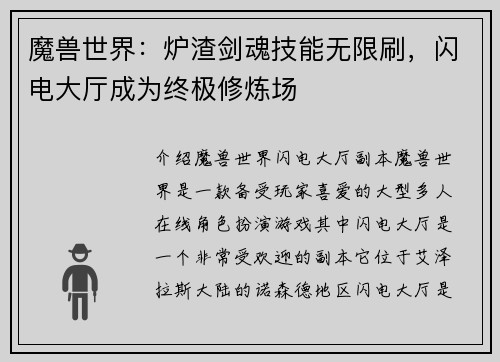 魔兽世界：炉渣剑魂技能无限刷，闪电大厅成为终极修炼场

介绍魔兽世界闪电大厅副本魔兽世界是一款备受玩家喜爱的大型多人在线角色扮演游戏其中闪电大厅是一个非常受欢迎的副本它位于艾泽拉斯大陆的诺森德地区闪电大厅是